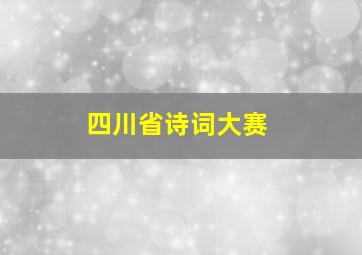 四川省诗词大赛